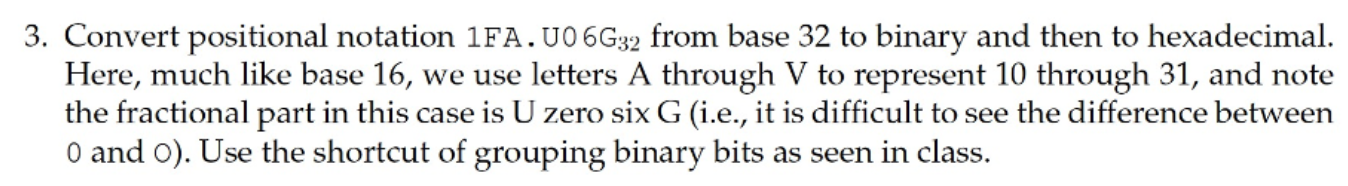 3. Convert positional notation $1FA.U06G_{32}$ from base 32 to binary and then to hexadecimal. Here, much like base 16, we use letters A through V to represent 10 through 31, and note the fractional part in this case is U zero six G (i.e., it is difficult to see the difference between 0 and O). Use the shortcut of grouping binary bits as seen in class.